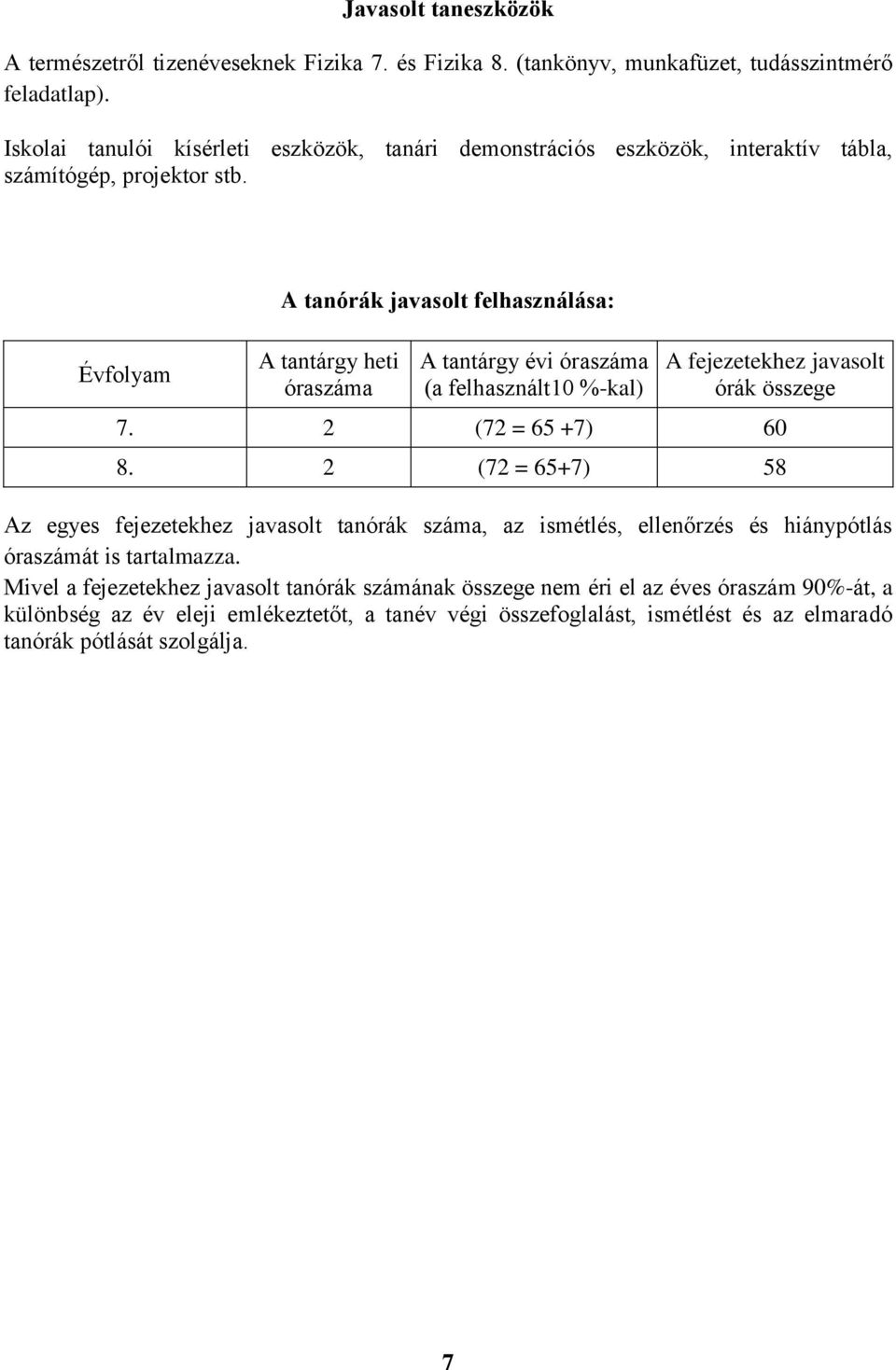 Javasolt taneszközök

A természetről tizenéveseknek Fizika 7. és Fizika 8. (tankönyv, munkafüzet, tudásszintmérő feladatlap).

Iskolai tanulói kísérleti eszközök, tanári demonstrációs eszközök, interaktív tábla, számítógép, projektor stb.

A tanórák javasolt felhasználása:

| Évfolyam | A tantárgy heti óraszáma | A tantárgy évi óraszáma (a felhasznált10 %-kal) | A fejezetekhez javasolt órák összege |
|---|---|---|---|
| 7. | 2 | (72 = 65 +7) | 60 |
| 8. | 2 | (72 = 65+7) | 58 |

Az egyes fejezetekhez javasolt tanórák száma, az ismétlés, ellenőrzés és hiánypótlás óraszámát is tartalmazza.
Mivel a fejezetekhez javasolt tanórák számának összege nem éri el az éves óraszám 90%-át, a különbség az év eleji emlékeztetőt, a tanév végi összefoglalást, ismétlést és az elmaradó tanórák pótlását szolgálja.

7